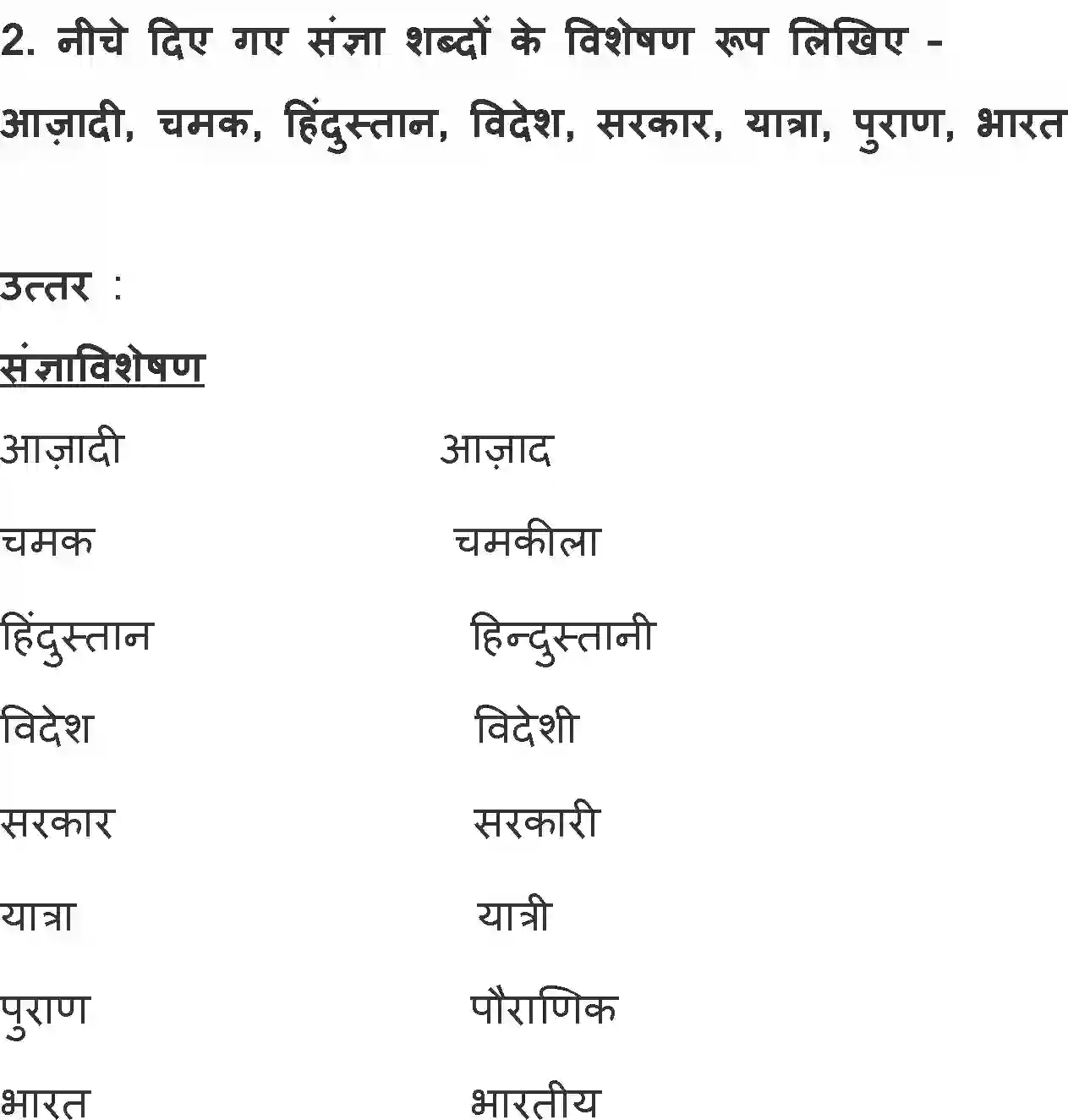 2. नीचे दिए गए संज्ञा शब्दों के विशेषण रूप लिखिए -

आज़ादी, चमक, हिंदुस्तान, विदेश, सरकार, यात्रा, पुराण, भारत

उत्तर :

संज्ञाविशेषण

| | |
|---|---|
| आज़ादी | आज़ाद |
| चमक | चमकीला |
| हिंदुस्तान | हिन्दुस्तानी |
| विदेश | विदेशी |
| सरकार | सरकारी |
| यात्रा | यात्री |
| पुराण | पौराणिक |
| भारत | भारतीय |